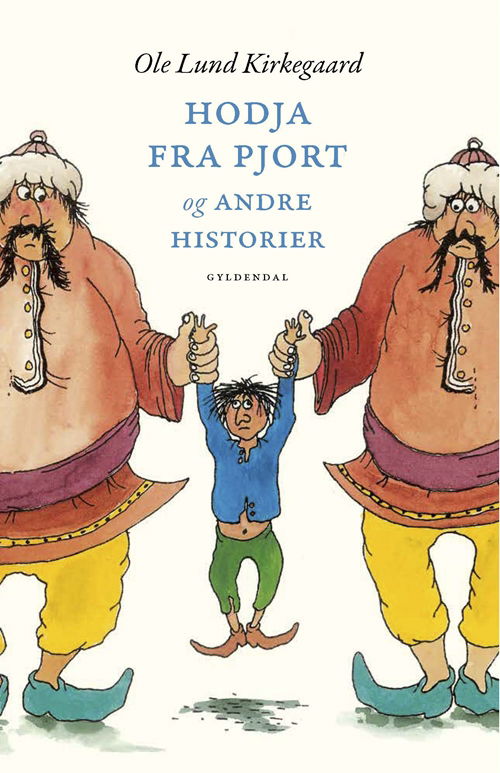 Ole Lund Kirkegaard

HODJA FRA PJORT og ANDRE HISTORIER

GYLDENDAL